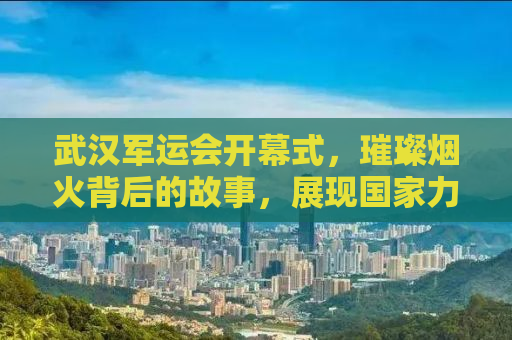 武汉军运会开幕式，璀璨烟火背后的故事，展现国家力